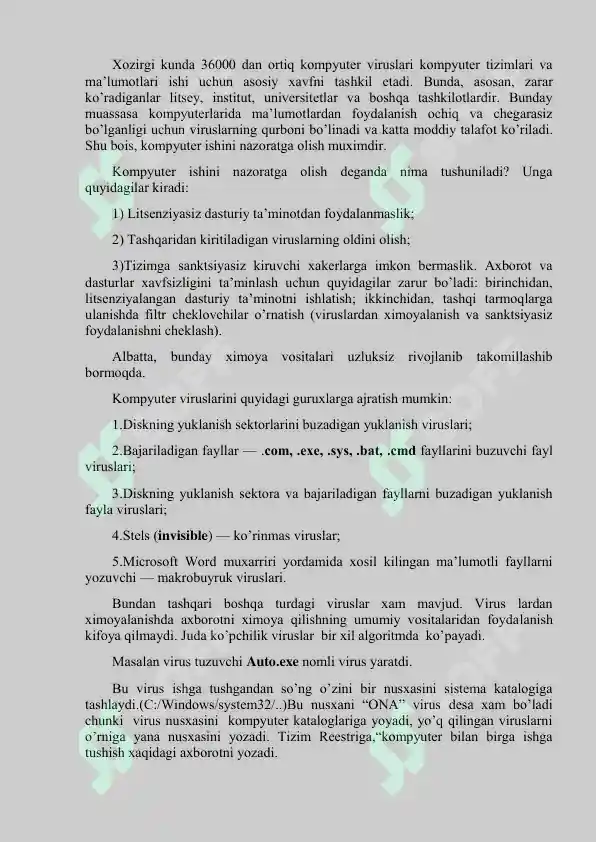 Xozirgi kunda 36000 dan ortiq kompyuter viruslari kompyuter tizimlari va ma'lumotlari ishi uchun asosiy xavfni tashkil etadi. Bunda, asosan, zarar ko'radiganlar litsey, institut, universitetlar va boshqa tashkilotlardir. Bunday muassasa kompyuterlarida ma'lumotlardan foydalanish ochiq va chegarasiz bo'lganligi uchun viruslarning qurboni bo'linadi va katta moddiy talafot ko'riladi. Shu bois, kompyuter ishini nazoratga olish muximdir.

Kompyuter ishini nazoratga olish deganda nima tushuniladi? Unga quyidagilar kiradi:

1) Litsenziyasiz dasturiy ta'minotdan foydalanmaslik;

2) Tashqaridan kiritiladigan viruslarning oldini olish;

3)Tizimga sanktsiyasiz kiruvchi xakerlarga imkon bermaslik. Axborot va dasturlar xavfsizligini ta'minlash uchun quyidagilar zarur bo'ladi: birinchidan, litsenziyalangan dasturiy ta'minotni ishlatish; ikkinchidan, tashqi tarmoqlarga ulanishda filtr cheklovchilar o'rnatish (viruslardan ximoyalanish va sanktsiyasiz foydalanishni cheklash).

Albatta, bunday ximoya vositalari uzluksiz rivojlanib takomillashib bormoqda.

Kompyuter viruslarini quyidagi guruxlarga ajratish mumkin:

1.Diskning yuklanish sektorlarini buzadigan yuklanish viruslari;

2.Bajariladigan fayllar — .com, .exe, .sys, .bat, .cmd fayllarini buzuvchi fayl viruslari;

3.Diskning yuklanish sektora va bajariladigan fayllarni buzadigan yuklanish fayla viruslari;

4.Stels (invisible) — ko'rinmas viruslar;

5.Microsoft Word muxarriri yordamida xosil kilingan ma'lumotli fayllarni yozuvchi — makrobuyruk viruslari.

Bundan tashqari boshqa turdagi viruslar xam mavjud. Virus lardan ximoyalanishda axborotni ximoya qilishning umumiy vositalaridan foydalanish kifoya qilmaydi. Juda ko'pchilik viruslar bir xil algoritmda ko'payadi.

Masalan virus tuzuvchi Auto.exe nomli virus yaratdi.

Bu virus ishga tushgandan so'ng o'zini bir nusxasini sistema katalogiga tashlaydi.(C:/Windows/system32/..)Bu nusxani "ONA" virus desa xam bo'ladi chunki virus nusxasini kompyuter kataloglariga yoyadi, yo'q qilingan viruslarni o'rniga yana nusxasini yozadi. Tizim Reestriga,"kompyuter bilan birga ishga tushish xaqidagi axborotni yozadi.